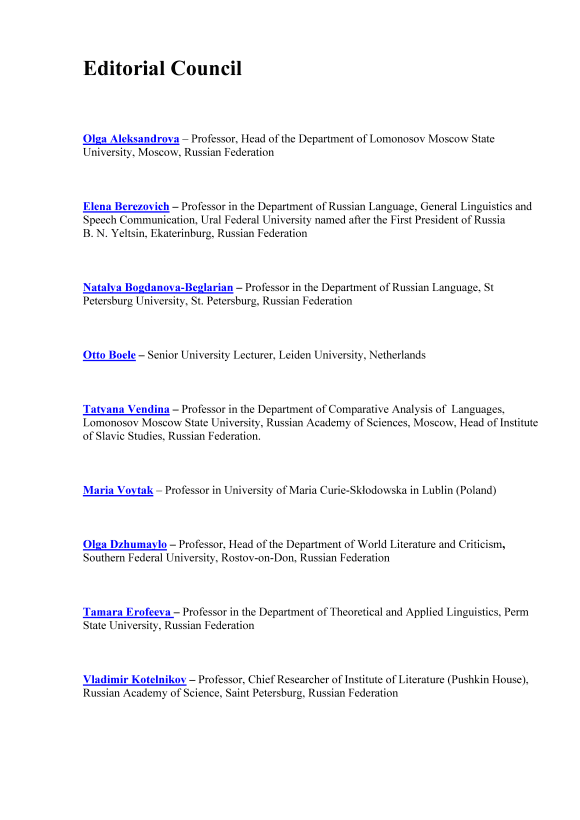 Editorial Council

Olga Aleksandrova – Professor, Head of the Department of Lomonosov Moscow State University, Moscow, Russian Federation

Elena Berezovich – Professor in the Department of Russian Language, General Linguistics and Speech Communication, Ural Federal University named after the First President of Russia B. N. Yeltsin, Ekaterinburg, Russian Federation

Natalya Bogdanova-Beglarian – Professor in the Department of Russian Language, St Petersburg University, St. Petersburg, Russian Federation

Otto Boele – Senior University Lecturer, Leiden University, Netherlands

Tatyana Vendina – Professor in the Department of Comparative Analysis of Languages, Lomonosov Moscow State University, Russian Academy of Sciences, Moscow, Head of Institute of Slavic Studies, Russian Federation.

Maria Voytak – Professor in University of Maria Curie-Skłodowska in Lublin (Poland)

Olga Dzhumaylo – Professor, Head of the Department of World Literature and Criticism, Southern Federal University, Rostov-on-Don, Russian Federation

Tamara Erofeeva – Professor in the Department of Theoretical and Applied Linguistics, Perm State University, Russian Federation

Vladimir Kotelnikov – Professor, Chief Researcher of Institute of Literature (Pushkin House), Russian Academy of Science, Saint Petersburg, Russian Federation